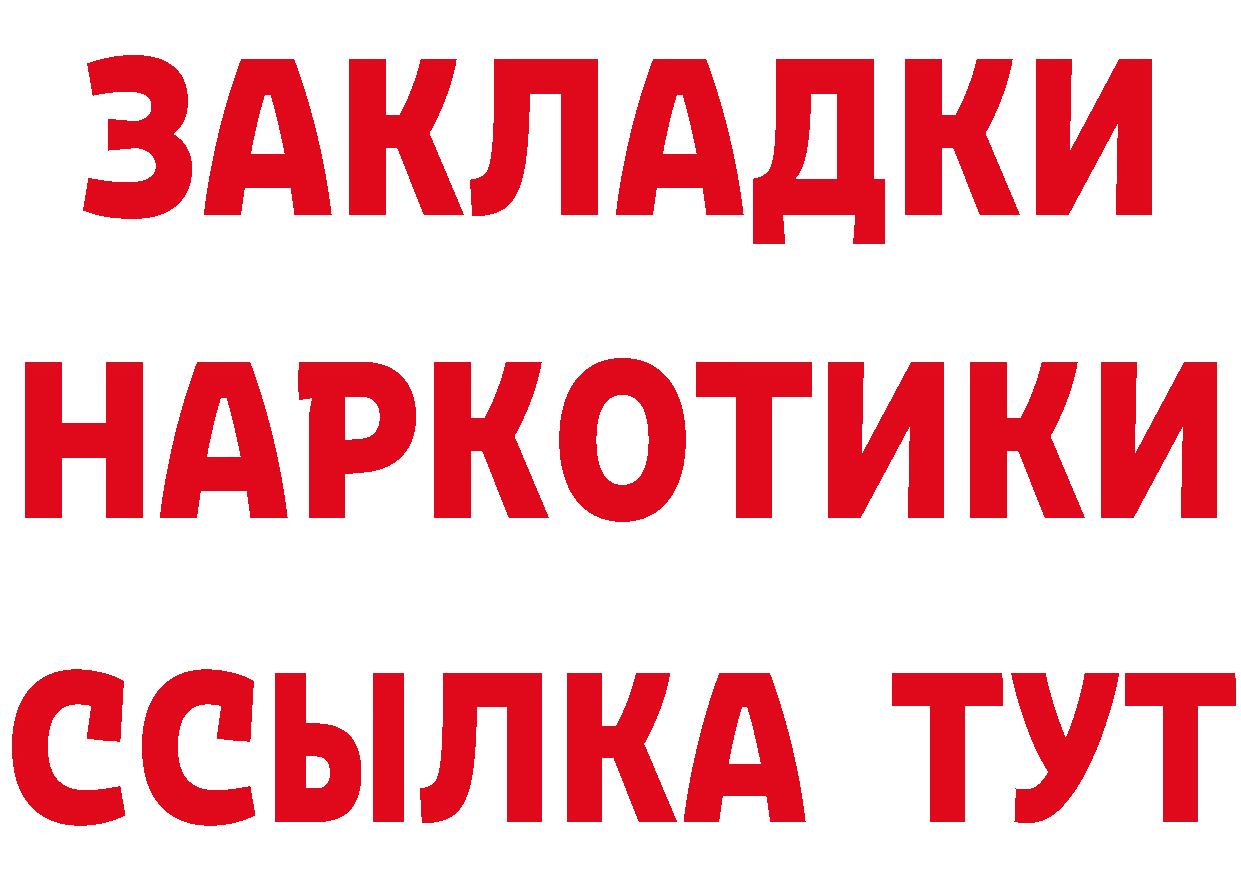 ЗАКЛАДКИ НАРКОТИКИ ССЫЛКА ТУТ